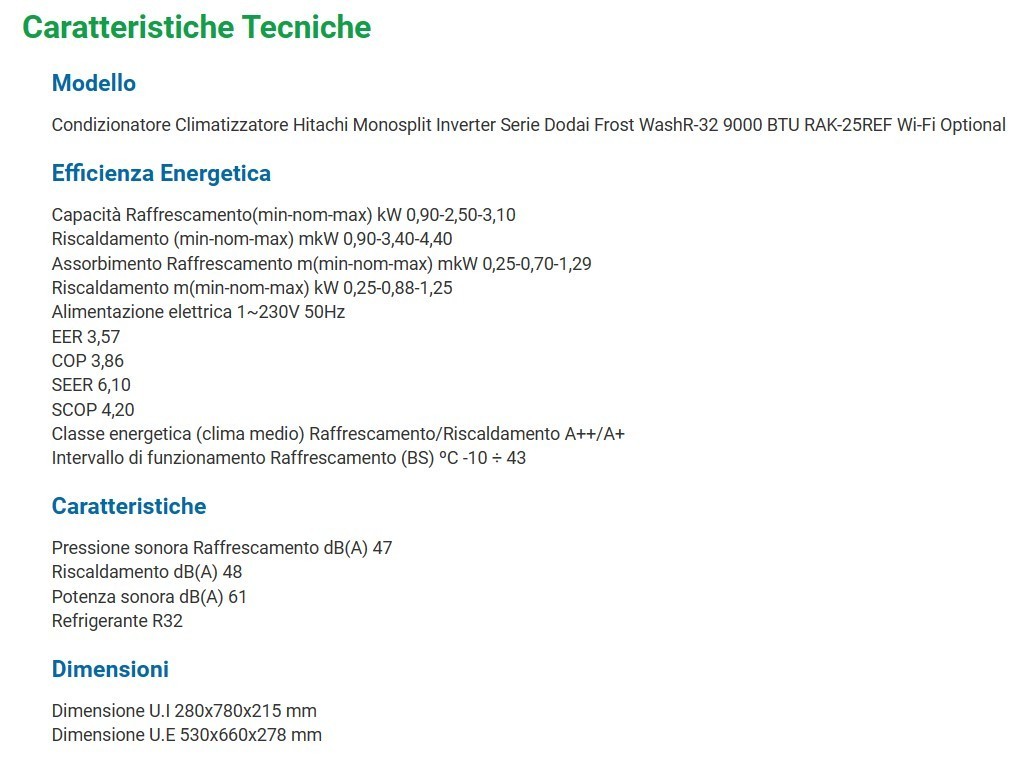 Caratteristiche Tecniche

Modello

Condizionatore Climatizzatore Hitachi Monosplit Inverter Serie Dodai Frost WashR-32 9000 BTU RAK-25REF Wi-Fi Optional

Efficienza Energetica

Capacità Raffrescamento(min-nom-max) kW 0,90-2,50-3,10
Riscaldamento (min-nom-max) mkW 0,90-3,40-4,40
Assorbimento Raffrescamento m(min-nom-max) mkW 0,25-0,70-1,29
Riscaldamento m(min-nom-max) kW 0,25-0,88-1,25
Alimentazione elettrica 1~230V 50Hz
EER 3,57
COP 3,86
SEER 6,10
SCOP 4,20
Classe energetica (clima medio) Raffrescamento/Riscaldamento A++/A+
Intervallo di funzionamento Raffrescamento (BS) ºC -10 ÷ 43

Caratteristiche

Pressione sonora Raffrescamento dB(A) 47
Riscaldamento dB(A) 48
Potenza sonora dB(A) 61
Refrigerante R32

Dimensioni

Dimensione U.I 280x780x215 mm
Dimensione U.E 530x660x278 mm